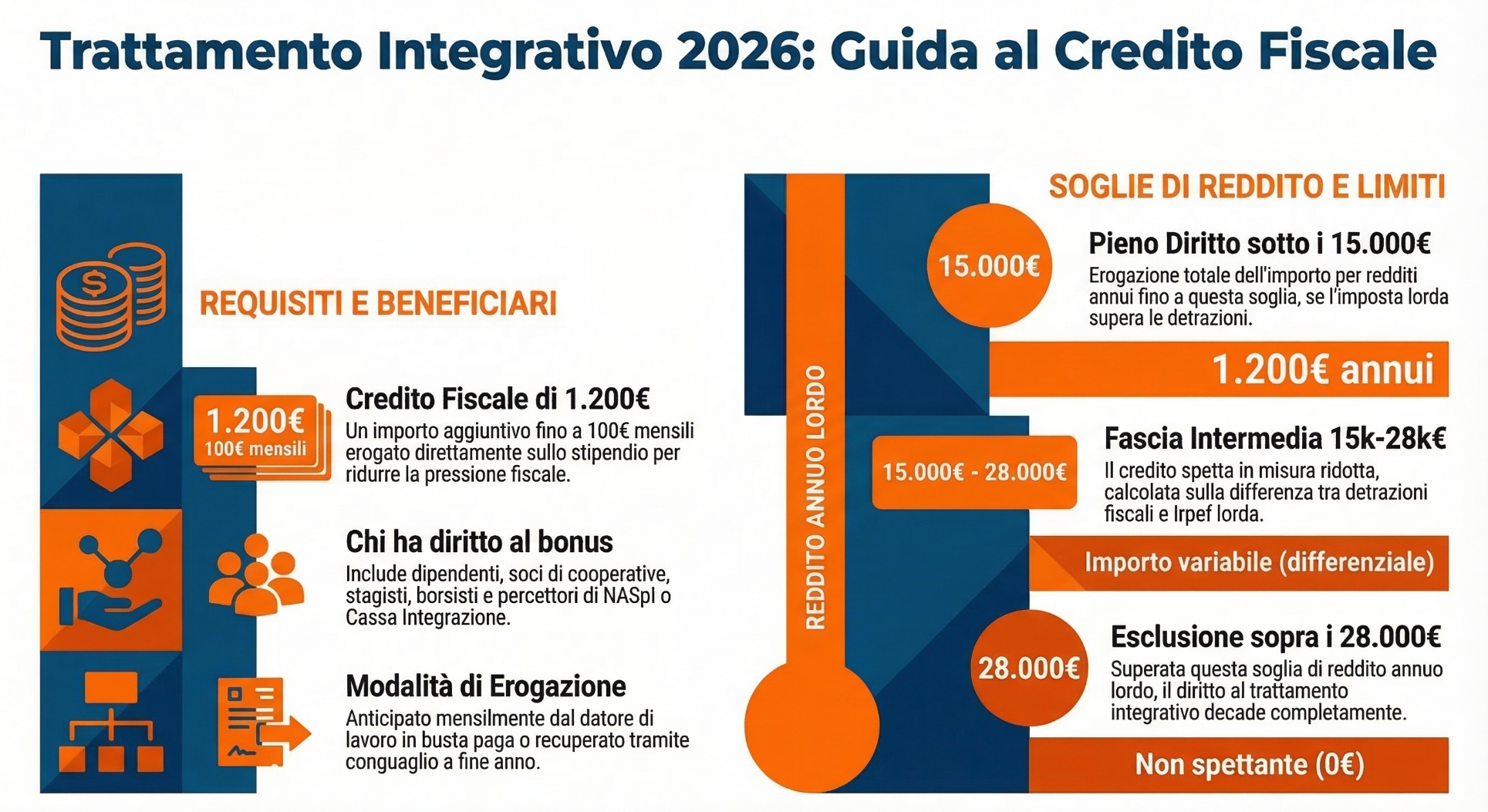 Trattamento Integrativo 2026: Guida al Credito Fiscale

REQUISITI E BENEFICIARI

1.200€
100€ mensili

Credito Fiscale di 1.200€
Un importo aggiuntivo fino a 100€ mensili erogato direttamente sullo stipendio per ridurre la pressione fiscale.

Chi ha diritto al bonus
Include dipendenti, soci di cooperative, stagisti, borsisti e percettori di NASpI o Cassa Integrazione.

Modalità di Erogazione
Anticipato mensilmente dal datore di lavoro in busta paga o recuperato tramite conguaglio a fine anno.

SOGLIE DI REDDITO E LIMITI

REDDITO ANNUO LORDO

15.000€

Pieno Diritto sotto i 15.000€
Erogazione totale dell'importo per redditi annui fino a questa soglia, se l'imposta lorda supera le detrazioni.

1.200€ annui

15.000€ - 28.000€

Fascia Intermedia 15k-28k€
Il credito spetta in misura ridotta, calcolata sulla differenza tra detrazioni fiscali e Irpef lorda.

Importo variabile (differenziale)

28.000€

Esclusione sopra i 28.000€
Superata questa soglia di reddito annuo lordo, il diritto al trattamento integrativo decade completamente.

Non spettante (0€)